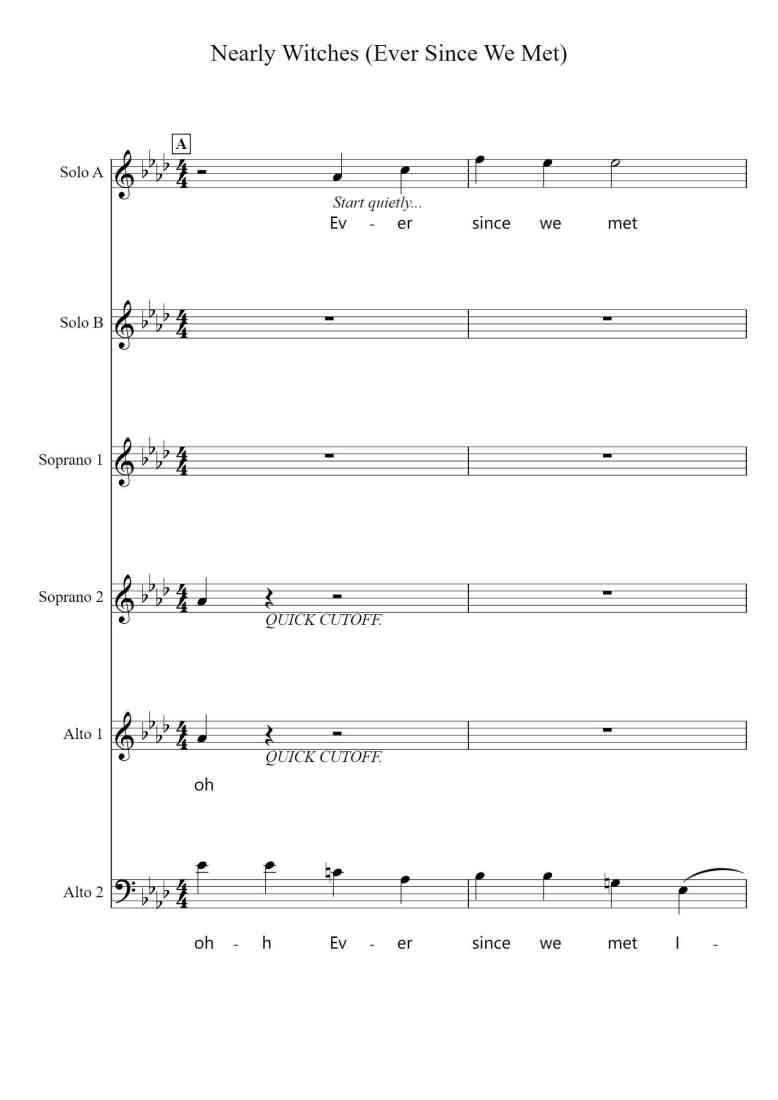 Nearly Witches (Ever Since We Met)

A

Solo A

Start quietly...

Ev - er since we met

Solo B

Soprano 1

Soprano 2

QUICK CUTOFF.

Alto 1

QUICK CUTOFF.

oh

Alto 2

oh - h Ev - er since we met I -